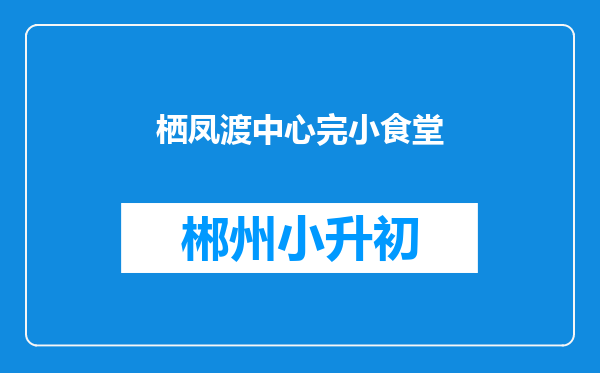 栖凤渡中心完小食堂

郴州小升初